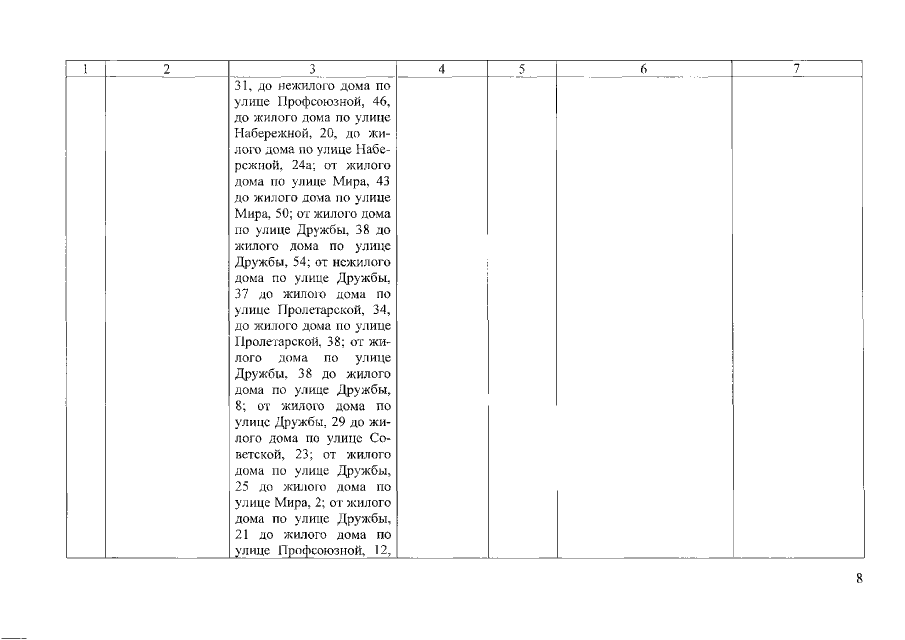 | 1 | 2 | 3 | 4 | 5 | 6 | 7 |
|---|---|---|---|---|---|---|
|  |  | 31, до нежилого дома по улице Профсоюзной, 46, до жилого дома по улице Набережной, 20, до жилого дома по улице Набережной, 24а; от жилого дома по улице Мира, 43 до жилого дома по улице Мира, 50; от жилого дома по улице Дружбы, 38 до жилого дома по улице Дружбы, 54; от нежилого дома по улице Дружбы, 37 до жилого дома по улице Пролетарской, 34, до жилого дома по улице Пролетарской, 38; от жилого дома по улице Дружбы, 38 до жилого дома по улице Дружбы, 8; от жилого дома по улице Дружбы, 29 до жилого дома по улице Советской, 23; от жилого дома по улице Дружбы, 25 до жилого дома по улице Мира, 2; от жилого дома по улице Дружбы, 21 до жилого дома по улице Профсоюзной, 12, |  |  |  |  |

8